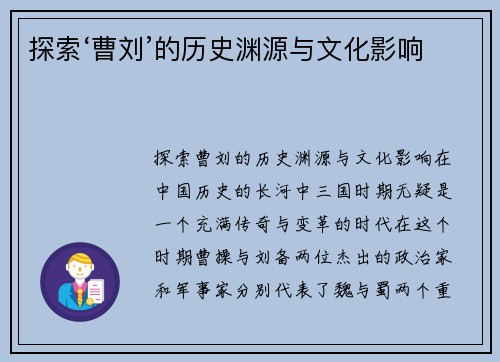 探索‘曹刘’的历史渊源与文化影响

探索曹刘的历史渊源与文化影响在中国历史的长河中三国时期无疑是一个充满传奇与变革的时代在这个时期曹操与刘备两位杰出的政治家和军事家分别代表了魏与蜀两个重